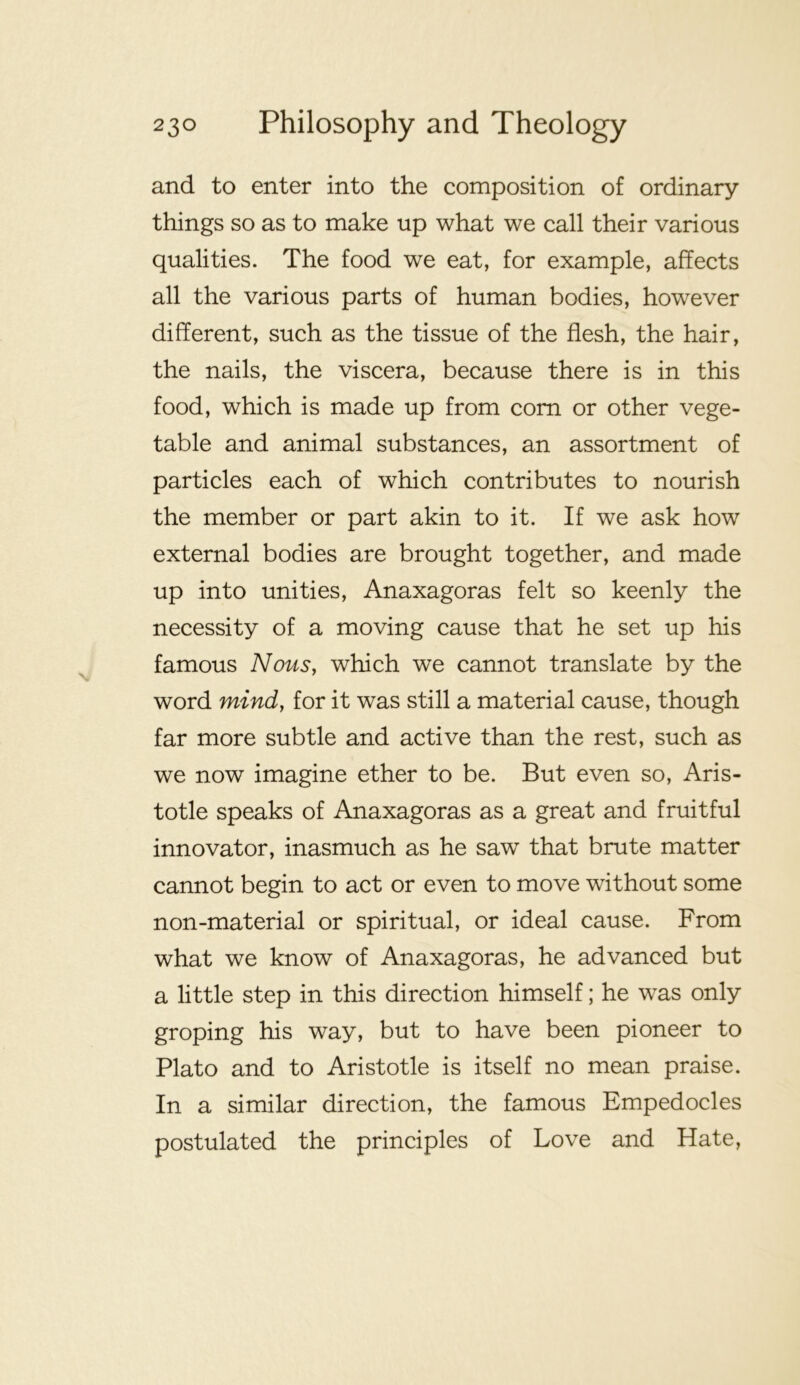 230 Philosophy and Theology

and to enter into the composition of ordinary things so as to make up what we call their various qualities. The food we eat, for example, affects all the various parts of human bodies, however different, such as the tissue of the flesh, the hair, the nails, the viscera, because there is in this food, which is made up from corn or other vegetable and animal substances, an assortment of particles each of which contributes to nourish the member or part akin to it. If we ask how external bodies are brought together, and made up into unities, Anaxagoras felt so keenly the necessity of a moving cause that he set up his famous Nous, which we cannot translate by the word mind, for it was still a material cause, though far more subtle and active than the rest, such as we now imagine ether to be. But even so, Aristotle speaks of Anaxagoras as a great and fruitful innovator, inasmuch as he saw that brute matter cannot begin to act or even to move without some non-material or spiritual, or ideal cause. From what we know of Anaxagoras, he advanced but a little step in this direction himself; he was only groping his way, but to have been pioneer to Plato and to Aristotle is itself no mean praise. In a similar direction, the famous Empedocles postulated the principles of Love and Hate,